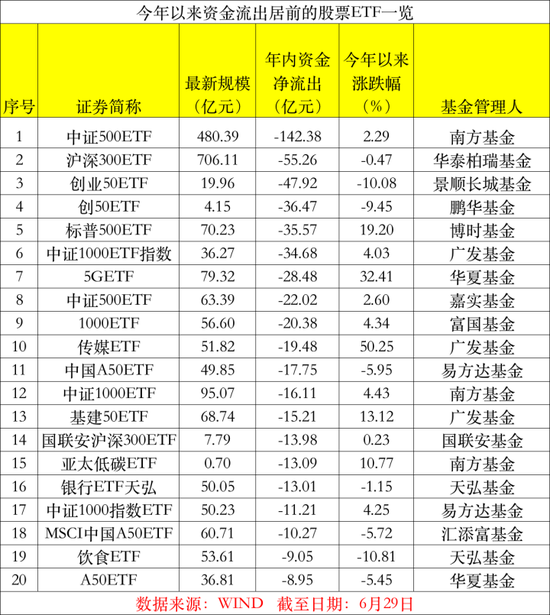 今年以来资金流出居前的股票ETF一览

| 序号 | 证券简称 | 最新规模（亿元） | 年内资金净流出（亿元） | 今年以来涨跌幅（%） | 基金管理人 |
|---|---|---|---|---|---|
| 1 | 中证500ETF | 480.39 | -142.38 | 2.29 | 南方基金 |
| 2 | 沪深300ETF | 706.11 | -55.26 | -0.47 | 华泰柏瑞基金 |
| 3 | 创业50ETF | 19.96 | -47.92 | -10.08 | 景顺长城基金 |
| 4 | 创50ETF | 4.15 | -36.47 | -9.45 | 鹏华基金 |
| 5 | 标普500ETF | 70.23 | -35.57 | 19.20 | 博时基金 |
| 6 | 中证1000ETF指数 | 36.27 | -34.68 | 4.03 | 广发基金 |
| 7 | 5GETF | 79.32 | -28.48 | 32.41 | 华夏基金 |
| 8 | 中证500ETF | 63.39 | -22.02 | 2.60 | 嘉实基金 |
| 9 | 1000ETF | 56.60 | -20.38 | 4.34 | 富国基金 |
| 10 | 传媒ETF | 51.82 | -19.48 | 50.25 | 广发基金 |
| 11 | 中国A50ETF | 49.85 | -17.75 | -5.95 | 易方达基金 |
| 12 | 中证1000ETF | 95.07 | -16.11 | 4.43 | 南方基金 |
| 13 | 基建50ETF | 68.74 | -15.21 | 13.12 | 广发基金 |
| 14 | 国联安沪深300ETF | 7.79 | -13.98 | 0.23 | 国联安基金 |
| 15 | 亚太低碳ETF | 0.70 | -13.09 | 10.77 | 南方基金 |
| 16 | 银行ETF天弘 | 50.05 | -13.01 | -1.15 | 天弘基金 |
| 17 | 中证1000指数ETF | 50.23 | -11.21 | 4.25 | 易方达基金 |
| 18 | MSCI中国A50ETF | 60.71 | -10.27 | -5.72 | 汇添富基金 |
| 19 | 饮食ETF | 53.61 | -9.05 | -10.81 | 天弘基金 |
| 20 | A50ETF | 36.81 | -8.95 | -5.45 | 华夏基金 |

数据来源：WIND 截至日期：6月29日